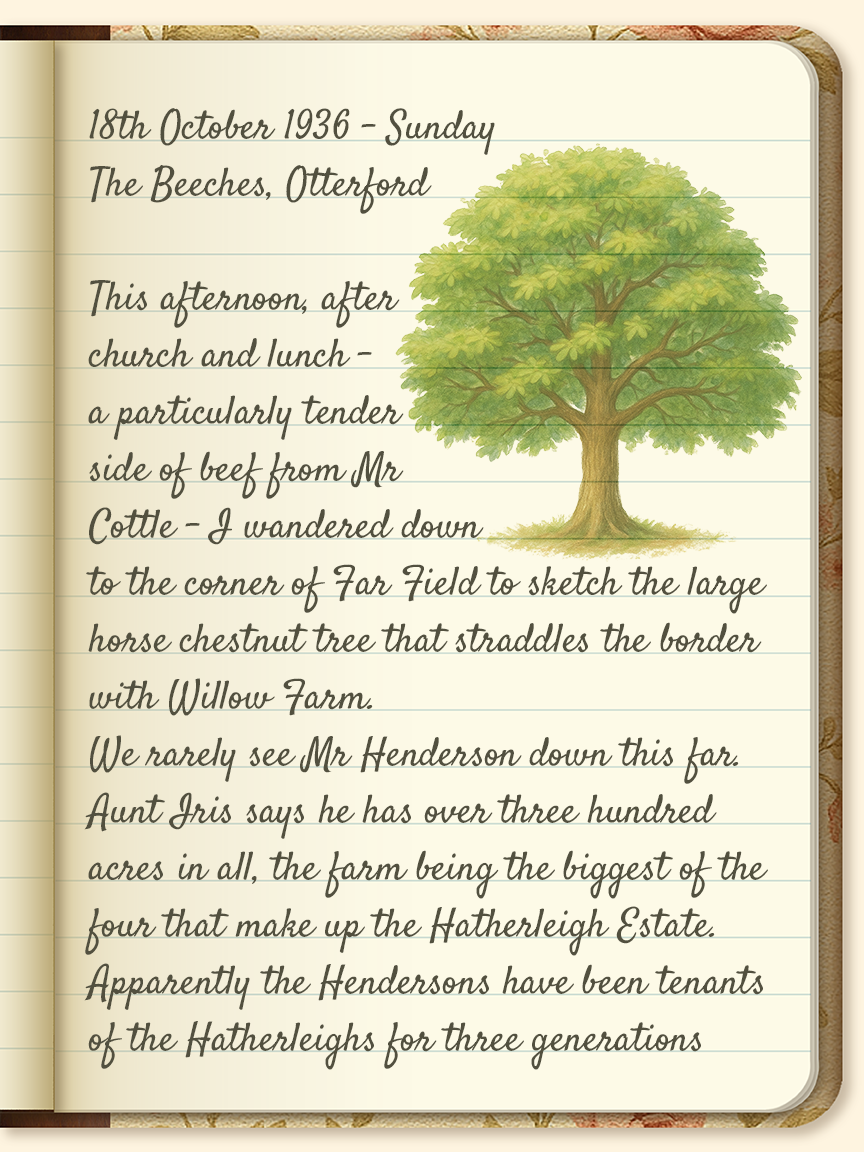 18th October 1936 - Sunday
The Beeches, Otterford

This afternoon, after church and lunch - a particularly tender side of beef from Mr Cottle - I wandered down to the corner of Far Field to sketch the large horse chestnut tree that straddles the border with Willow Farm.

We rarely see Mr Henderson down this far. Aunt Iris says he has over three hundred acres in all, the farm being the biggest of the four that make up the Hatherleigh Estate. Apparently the Hendersons have been tenants of the Hatherleighs for three generations